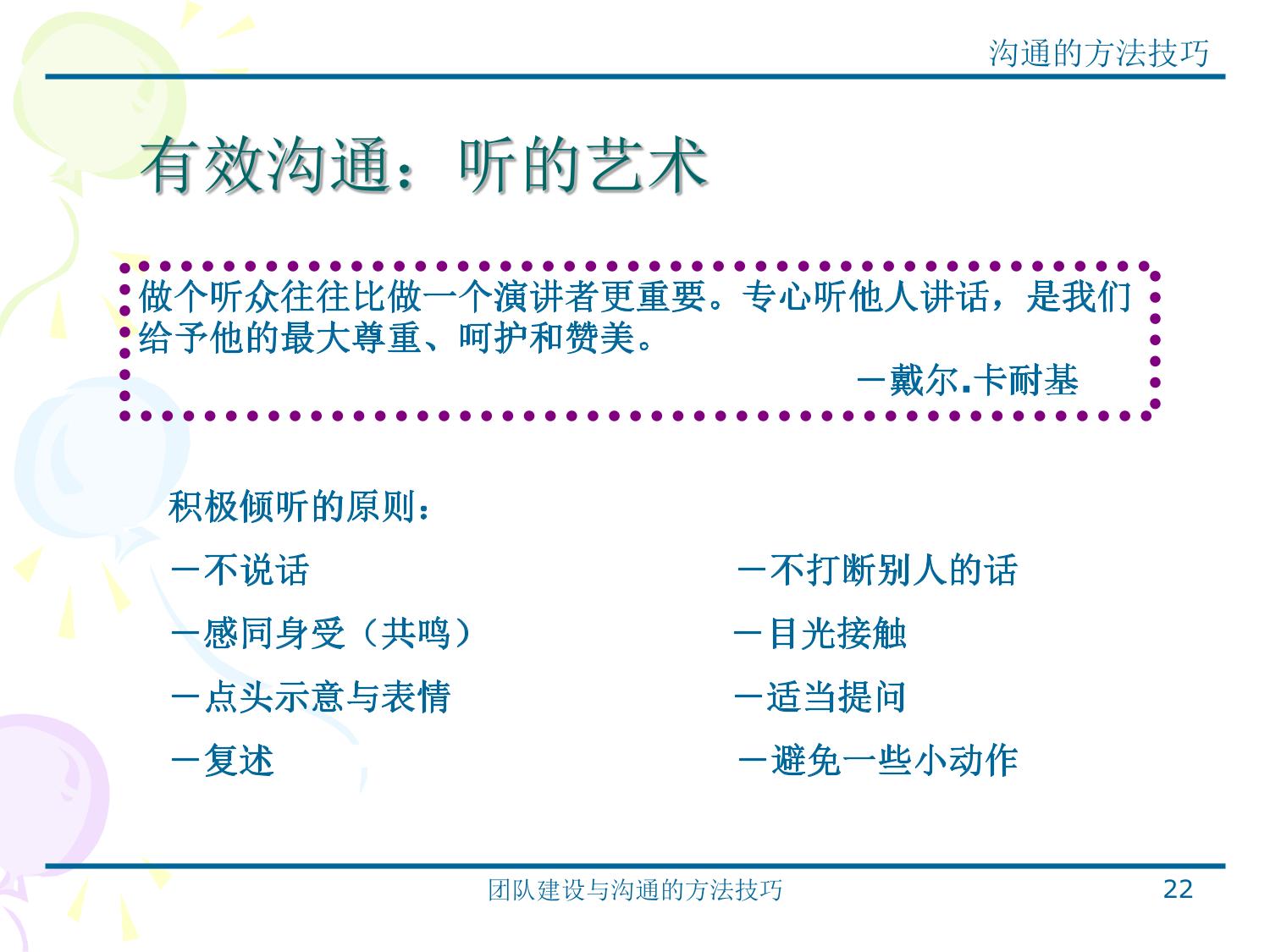 沟通的方法技巧

有效沟通：听的艺术

做个听众往往比做一个演讲者更重要。专心听他人讲话，是我们给予他的最大尊重、呵护和赞美。

－戴尔.卡耐基

积极倾听的原则：

－不说话

－感同身受（共鸣）

－点头示意与表情

－复述

－不打断别人的话

－目光接触

－适当提问

－避免一些小动作

团队建设与沟通的方法技巧

22